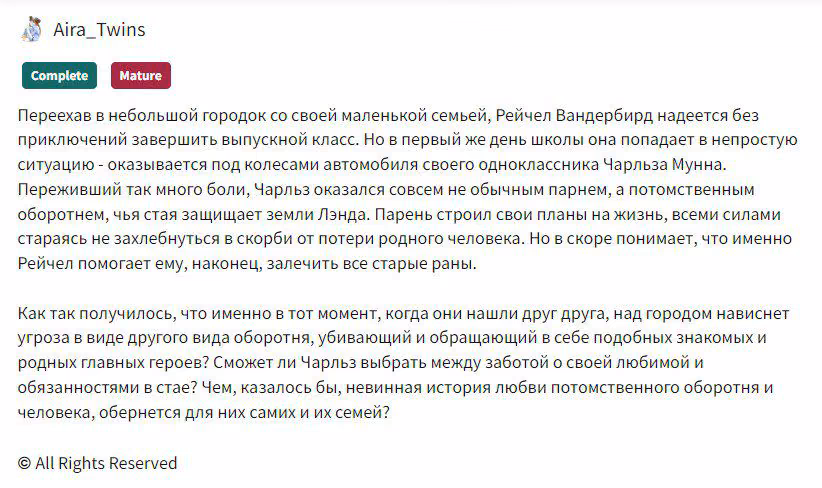 Aira_Twins

Complete

Mature

Переехав в небольшой городок со своей маленькой семьей, Рейчел Вандербирд надеется без приключений завершить выпускной класс. Но в первый же день школы она попадает в непростую ситуацию - оказывается под колесами автомобиля своего одноклассника Чарльза Мунна. Переживший так много боли, Чарльз оказался совсем не обычным парнем, а потомственным оборотнем, чья стая защищает земли Лэнда. Парень строил свои планы на жизнь, всеми силами стараясь не захлебнуться в скорби от потери родного человека. Но в скоре понимает, что именно Рейчел помогает ему, наконец, залечить все старые раны.

Как так получилось, что именно в тот момент, когда они нашли друг друга, над городом нависнет угроза в виде другого вида оборотня, убивающий и обращающий в себе подобных знакомых и родных главных героев? Сможет ли Чарльз выбрать между заботой о своей любимой и обязанностями в стае? Чем, казалось бы, невинная история любви потомственного оборотня и человека, обернется для них самих и их семей?

© All Rights Reserved